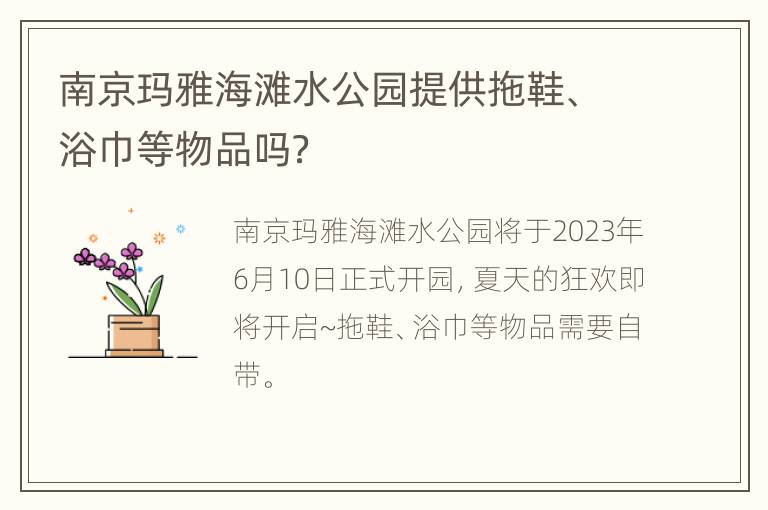 南京玛雅海滩水公园提供拖鞋、浴巾等物品吗?

南京玛雅海滩水公园将于2023年6月10日正式开园, 夏天的狂欢即将开启~拖鞋、浴巾等物品需要自带。